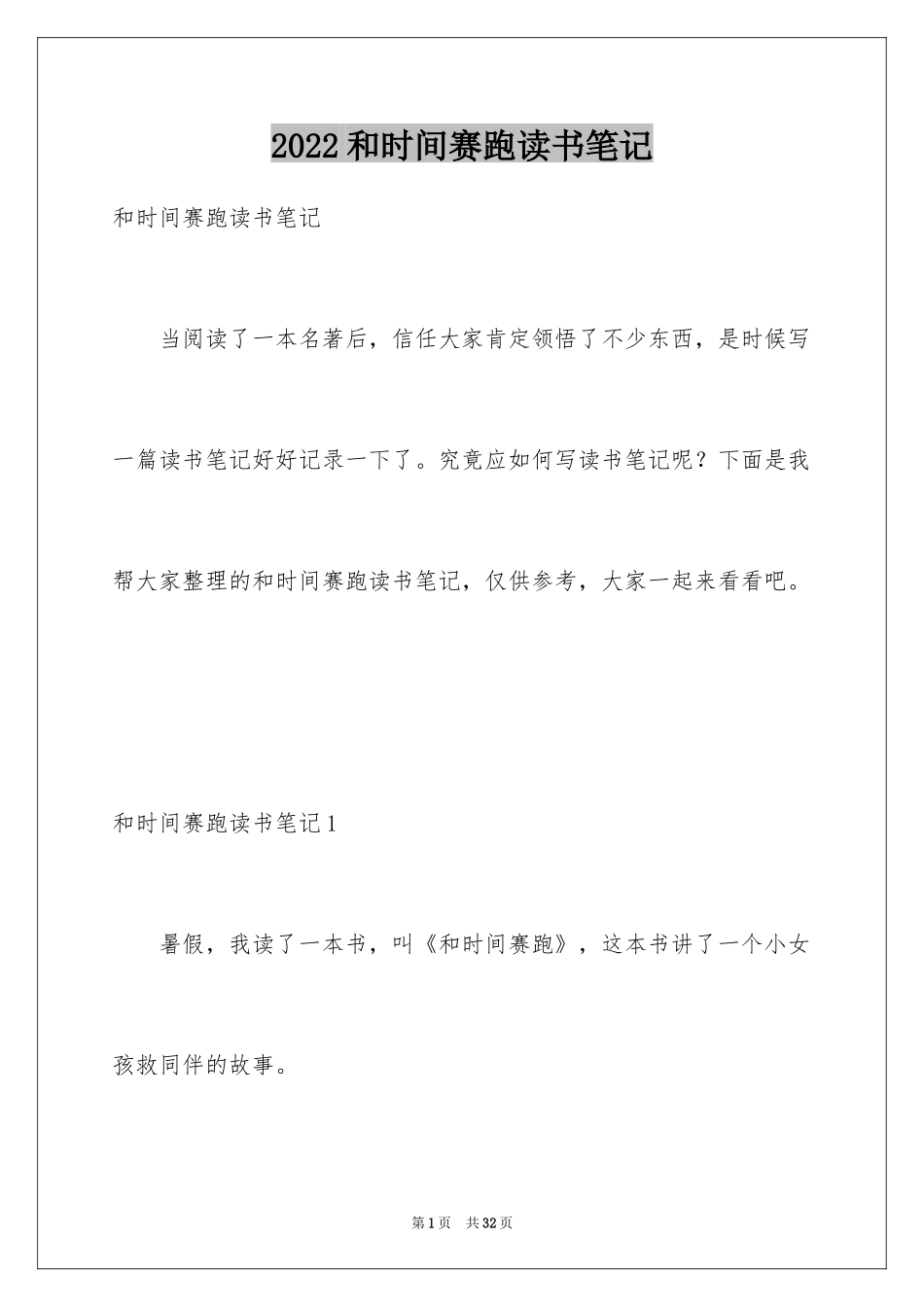 2022和时间赛跑读书笔记

和时间赛跑读书笔记

当阅读了一本名著后，信任大家肯定领悟了不少东西，是时候写一篇读书笔记好好记录一下了。究竟应如何写读书笔记呢？下面是我帮大家整理的和时间赛跑读书笔记，仅供参考，大家一起来看看吧。

和时间赛跑读书笔记1

暑假，我读了一本书，叫《和时间赛跑》，这本书讲了一个小女孩救同伴的故事。

第1页 共32页